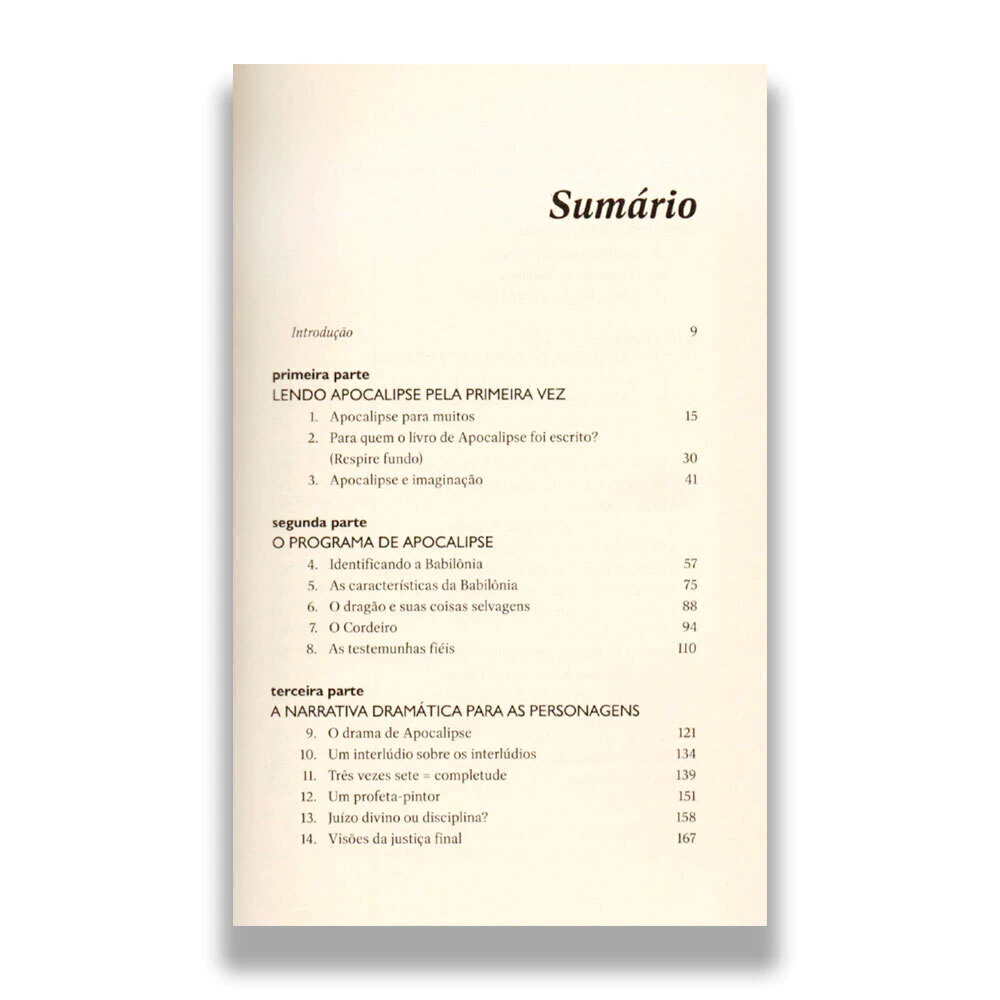 Sumário

Introdução 9

primeira parte
LENDO APOCALIPSE PELA PRIMEIRA VEZ
1. Apocalipse para muitos 15
2. Para quem o livro de Apocalipse foi escrito?
(Respire fundo) 30
3. Apocalipse e imaginação 41

segunda parte
O PROGRAMA DE APOCALIPSE
4. Identificando a Babilônia 57
5. As características da Babilônia 75
6. O dragão e suas coisas selvagens 88
7. O Cordeiro 94
8. As testemunhas fiéis 110

terceira parte
A NARRATIVA DRAMÁTICA PARA AS PERSONAGENS
9. O drama de Apocalipse 121
10. Um interlúdio sobre os interlúdios 134
11. Três vezes sete = completude 139
12. Um profeta-pintor 151
13. Juízo divino ou disciplina? 158
14. Visões da justiça final 167